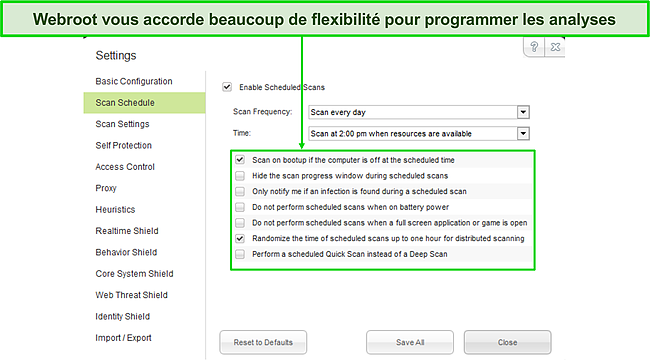 Webroot vous accorde beaucoup de flexibilité pour programmer les analyses

Settings

?

Basic Configuration
Scan Schedule
Scan Settings
Self Protection
Access Control
Proxy
Heuristics
Realtime Shield
Behavior Shield
Core System Shield
Web Threat Shield
Identity Shield
Import / Export

Enable Scheduled Scans

Scan Frequency: Scan every day

Time: Scan at 2:00 pm when resources are available

Scan on bootup if the computer is off at the scheduled time
Hide the scan progress window during scheduled scans
Only notify me if an infection is found during a scheduled scan
Do not perform scheduled scans when on battery power
Do not perform scheduled scans when a full screen application or game is open
Randomize the time of scheduled scans up to one hour for distributed scanning
Perform a scheduled Quick Scan instead of a Deep Scan

Reset to Defaults

Save All

Close